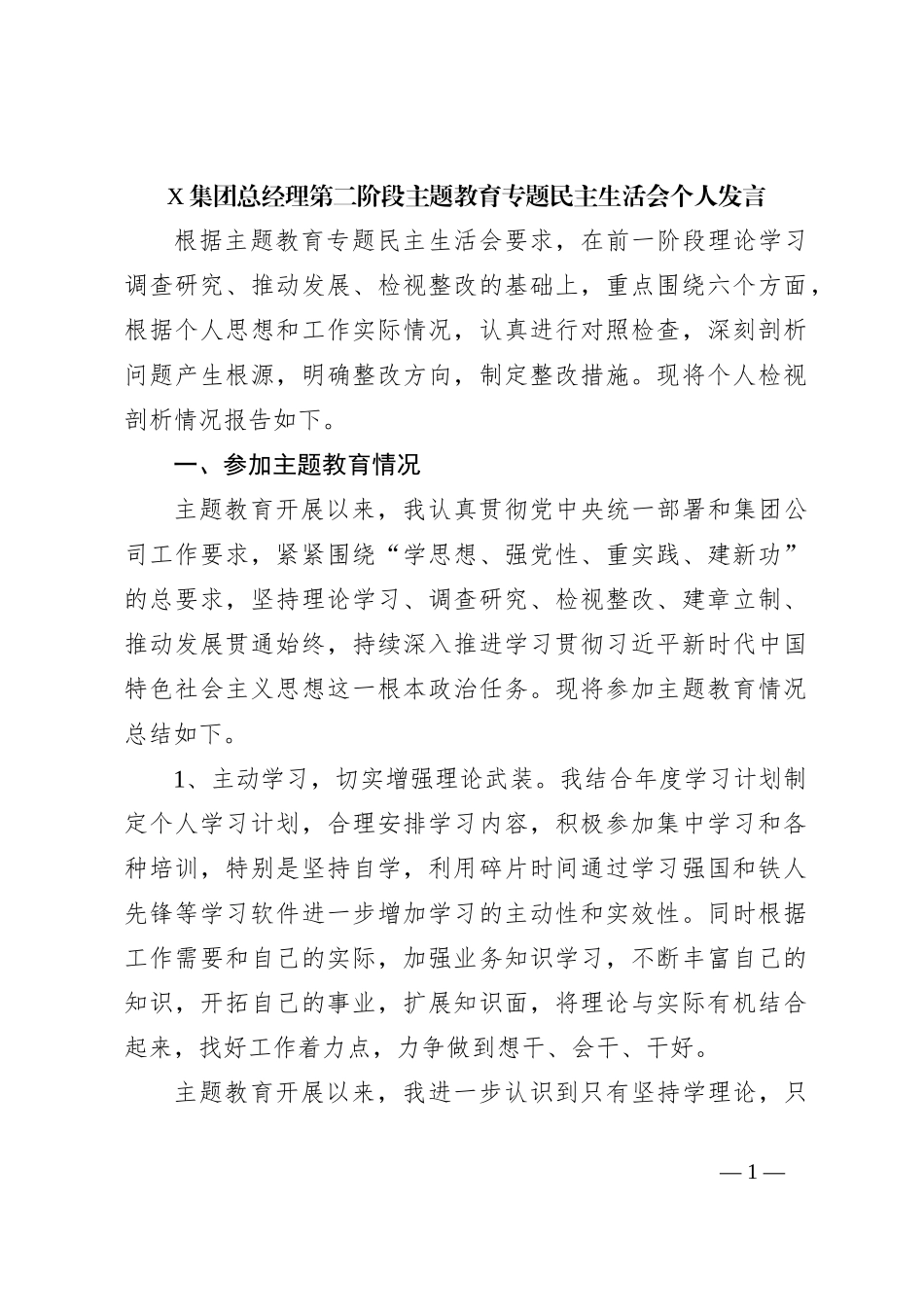 X 集团总经理第二阶段主题教育专题民主生活会个人发言

根据主题教育专题民主生活会要求，在前一阶段理论学习调查研究、推动发展、检视整改的基础上，重点围绕六个方面，根据个人思想和工作实际情况，认真进行对照检查，深刻剖析问题产生根源，明确整改方向，制定整改措施。现将个人检视剖析情况报告如下。

一、参加主题教育情况

主题教育开展以来，我认真贯彻党中央统一部署和集团公司工作要求，紧紧围绕“学思想、强党性、重实践、建新功”的总要求，坚持理论学习、调查研究、检视整改、建章立制、推动发展贯通始终，持续深入推进学习贯彻习近平新时代中国特色社会主义思想这一根本政治任务。现将参加主题教育情况总结如下。

1、主动学习，切实增强理论武装。我结合年度学习计划制定个人学习计划，合理安排学习内容，积极参加集中学习和各种培训，特别是坚持自学，利用碎片时间通过学习强国和铁人先锋等学习软件进一步增加学习的主动性和实效性。同时根据工作需要和自己的实际，加强业务知识学习，不断丰富自己的知识，开拓自己的事业，扩展知识面，将理论与实际有机结合起来，找好工作着力点，力争做到想干、会干、干好。

主题教育开展以来，我进一步认识到只有坚持学理论，只

—1—